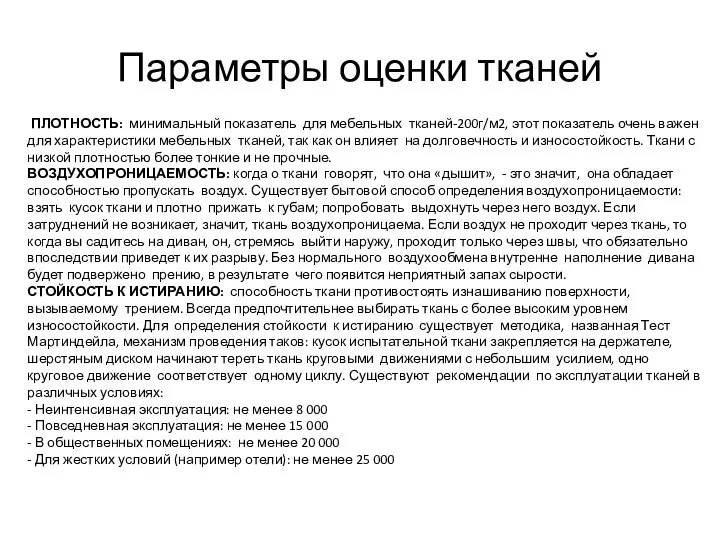 Параметры оценки тканей

ПЛОТНОСТЬ: минимальный показатель для мебельных тканей-200г/м2, этот показатель очень важен для характеристики мебельных тканей, так как он влияет на долговечность и износостойкость. Ткани с низкой плотностью более тонкие и не прочные.
ВОЗДУХОПРОНИЦАЕМОСТЬ: когда о ткани говорят, что она «дышит», - это значит, она обладает способностью пропускать воздух. Существует бытовой способ определения воздухопроницаемости: взять кусок ткани и плотно прижать к губам; попробовать выдохнуть через него воздух. Если затруднений не возникает, значит, ткань воздухопроницаема. Если воздух не проходит через ткань, то когда вы садитесь на диван, он, стремясь выйти наружу, проходит только через швы, что обязательно впоследствии приведет к их разрыву. Без нормального воздухообмена внутренне наполнение дивана будет подвержено прению, в результате чего появится неприятный запах сырости.
СТОЙКОСТЬ К ИСТИРАНИЮ: способность ткани противостоять изнашиванию поверхности, вызываемому трением. Всегда предпочтительнее выбирать ткань с более высоким уровнем износостойкости. Для определения стойкости к истиранию существует методика, названная Тест Мартиндейла, механизм проведения таков: кусок испытательной ткани закрепляется на держателе, шерстяным диском начинают тереть ткань круговыми движениями с небольшим усилием, одно круговое движение соответствует одному циклу. Существуют рекомендации по эксплуатации тканей в различных условиях:
- Неинтенсивная эксплуатация: не менее 8 000
- Повседневная эксплуатация: не менее 15 000
- В общественных помещениях: не менее 20 000
- Для жестких условий (например отели): не менее 25 000